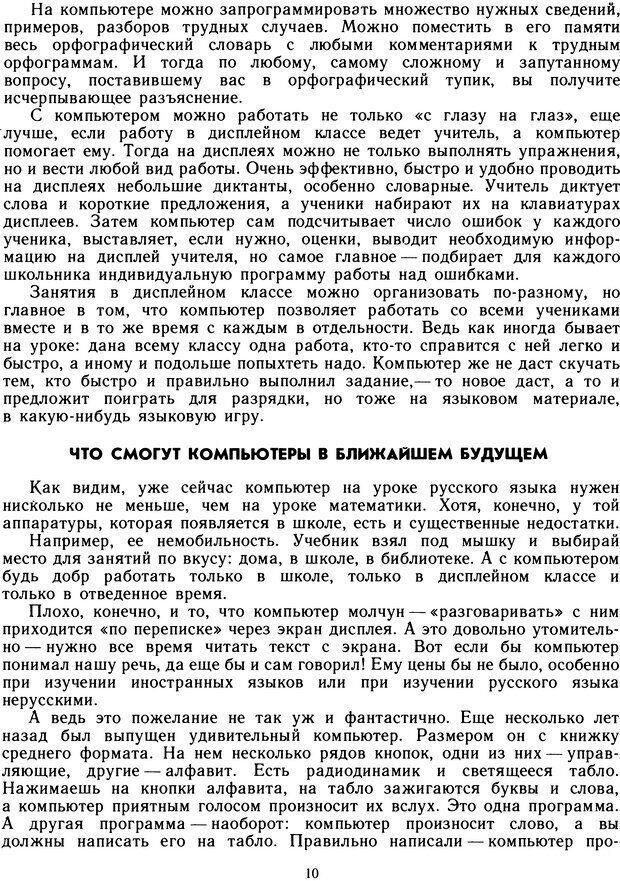 На компьютере можно запрограммировать множество нужных сведений, примеров, разборов трудных случаев. Можно поместить в его памяти весь орфографический словарь с любыми комментариями к трудным орфограммам. И тогда по любому, самому сложному и запутанному вопросу, поставившему вас в орфографический тупик, вы получите исчерпывающее разъяснение.

С компьютером можно работать не только «с глазу на глаз», еще лучше, если работу в дисплейном классе ведет учитель, а компьютер помогает ему. Тогда на дисплеях можно не только выполнять упражнения, но и вести любой вид работы. Очень эффективно, быстро и удобно проводить на дисплеях небольшие диктанты, особенно словарные. Учитель диктует слова и короткие предложения, а ученики набирают их на клавиатурах дисплеев. Затем компьютер сам подсчитывает число ошибок у каждого ученика, выставляет, если нужно, оценки, выводит необходимую информацию на дисплей учителя, но самое главное — подбирает для каждого школьника индивидуальную программу работы над ошибками.

Занятия в дисплейном классе можно организовать по-разному, но главное в том, что компьютер позволяет работать со всеми учениками вместе и в то же время с каждым в отдельности. Ведь как иногда бывает на уроке: дана всему классу одна работа, кто-то справится с ней легко и быстро, а иному и подольше попыхтеть надо. Компьютер же не даст скучать тем, кто быстро и правильно выполнил задание,— то новое даст, а то и предложит поиграть для разрядки, но тоже на языковом материале, в какую-нибудь языковую игру.

ЧТО СМОГУТ КОМПЬЮТЕРЫ В БЛИЖАЙШЕМ БУДУЩЕМ

Как видим, уже сейчас компьютер на уроке русского языка нужен нисколько не меньше, чем на уроке математики. Хотя, конечно, у той аппаратуры, которая появляется в школе, есть и существенные недостатки.

Например, ее немобильность. Учебник взял под мышку и выбирай место для занятий по вкусу: дома, в школе, в библиотеке. А с компьютером будь добр работать только в школе, только в дисплейном классе и только в отведенное время.

Плохо, конечно, и то, что компьютер молчун — «разговаривать» с ним приходится «по переписке» через экран дисплея. А это довольно утомительно — нужно все время читать текст с экрана. Вот если бы компьютер понимал нашу речь, да еще бы и сам говорил! Ему цены бы не было, особенно при изучении иностранных языков или при изучении русского языка нерусскими.

А ведь это пожелание не так уж и фантастично. Еще несколько лет назад был выпущен удивительный компьютер. Размером он с книжку среднего формата. На нем несколько рядов кнопок, одни из них — управляющие, другие — алфавит. Есть радиодинамик и светящееся табло. Нажимаешь на кнопки алфавита, на табло зажигаются буквы и слова, а компьютер приятным голосом произносит их вслух. Это одна программа. А другая программа — наоборот: компьютер произносит слово, а вы должны написать его на табло. Правильно написали — компьютер про-

10